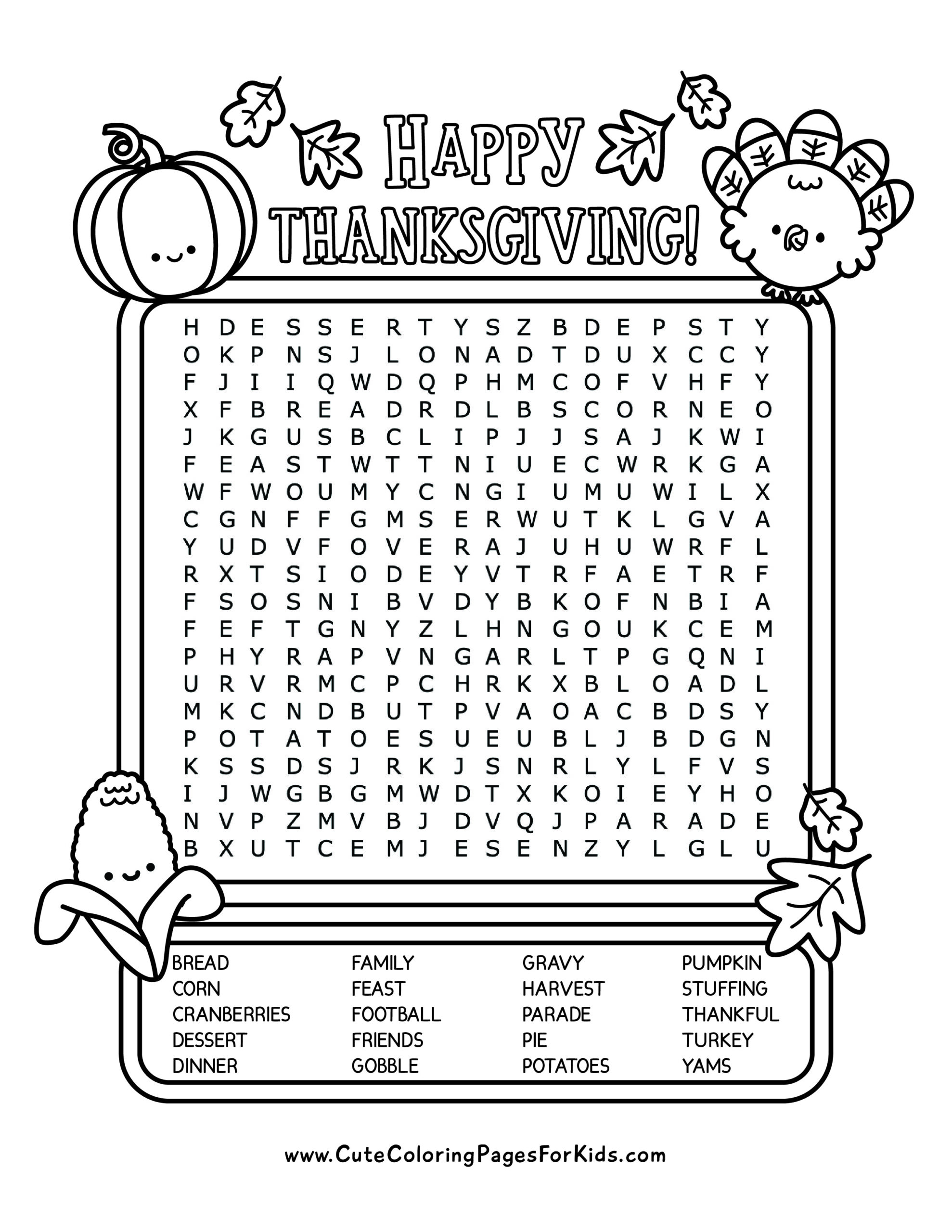 HAPPY THANKSGIVING!

H D E S S E R T Y S Z B D E P S T Y
O K P N S J L O N A D T D U X C C Y
F J I I Q W D Q P H M C O F V H F Y
X F B R E A D R D L B S C O R N E O
J K G U S B C L I P J J S A J K W I
F E A S T W T T N I U E C W R K G A
W F W O U M Y C N G I U M U W I L X
C G N F F G M S E R W U T K L G V A
Y U D V F O V E R A J U H U W R F L
R X T S I O D E Y V T R F A E T R F
F S O S N I B V D Y B K O F N B I A
F E F T G N Y Z L H N G O U K C E M
P H Y R A P V N G A R L T P G Q N I
U R V R M C P C H R K X B L O A D L
M K C N D B U T P V A O A C B D S Y
P O T A T O E S U E U B L J B D G N
K S S D S J R K J S N R L Y L F V S
I J W G B G M W D T X K O I E Y H O
N V P Z M V B J D V Q J P A R A D E
B X U T C E M J E S E N Z Y L G L U

BREAD
CORN
CRANBERRIES
DESSERT
DINNER

FAMILY
FEAST
FOOTBALL
FRIENDS
GOBBLE

GRAVY
HARVEST
PARADE
PIE
POTATOES

PUMPKIN
STUFFING
THANKFUL
TURKEY
YAMS

www.CuteColoringPagesForKids.com